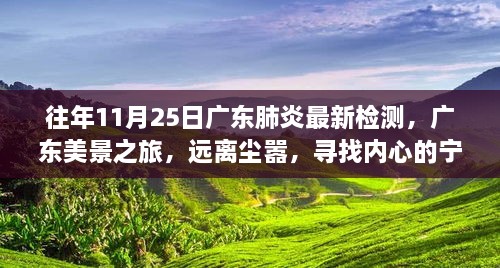 往年11月25日广东肺炎最新检测，广东美景之旅，远离尘嚣，寻找内心的宁